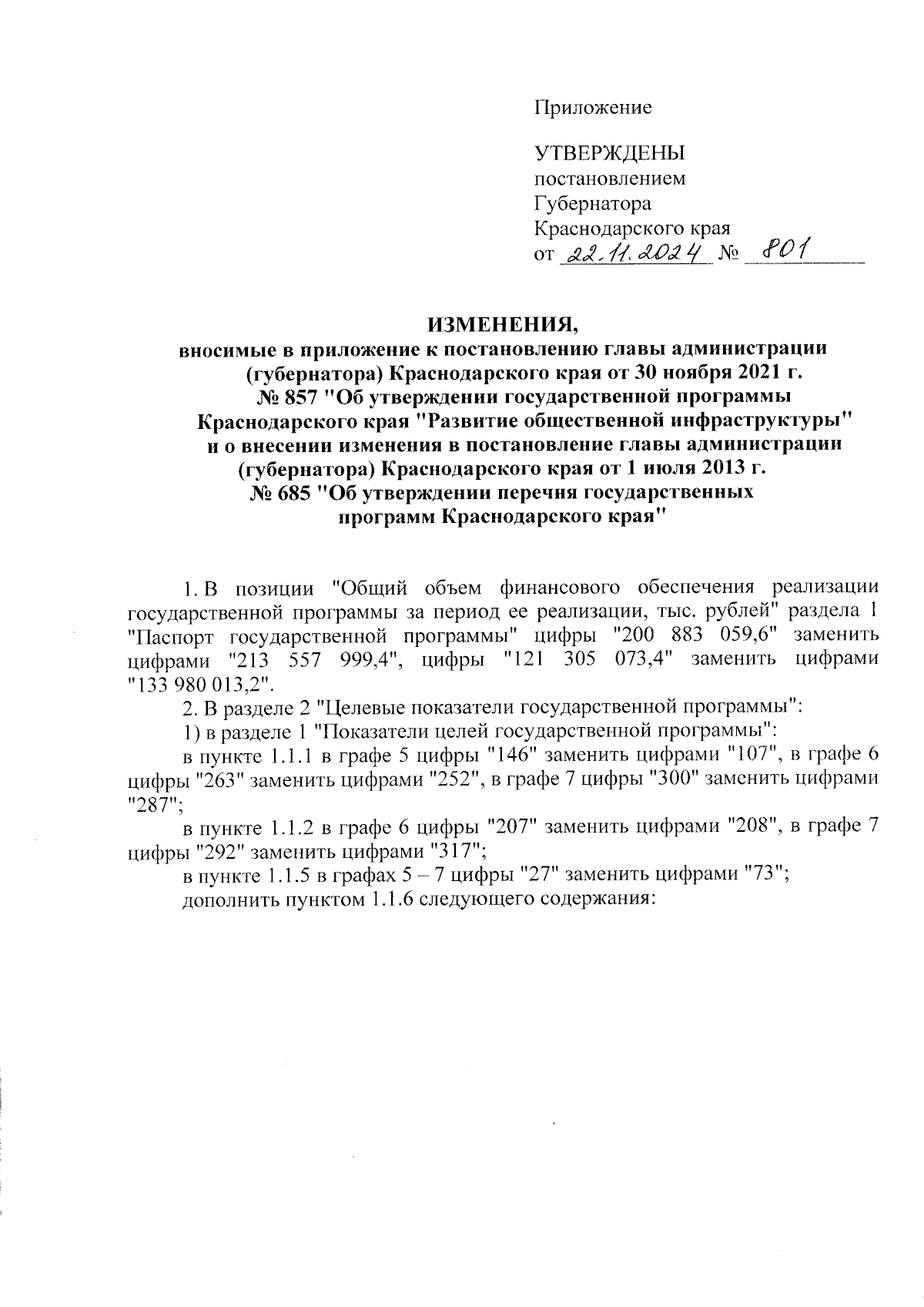 Приложение

УТВЕРЖДЕНЫ
постановлением
Губернатора
Краснодарского края
от 22.11.2024 № 801

ИЗМЕНЕНИЯ,
вносимые в приложение к постановлению главы администрации (губернатора) Краснодарского края от 30 ноября 2021 г. № 857 "Об утверждении государственной программы Краснодарского края "Развитие общественной инфраструктуры" и о внесении изменения в постановление главы администрации (губернатора) Краснодарского края от 1 июля 2013 г. № 685 "Об утверждении перечня государственных программ Краснодарского края"

1. В позиции "Общий объем финансового обеспечения реализации государственной программы за период ее реализации, тыс. рублей" раздела 1 "Паспорт государственной программы" цифры "200 883 059,6" заменить цифрами "213 557 999,4", цифры "121 305 073,4" заменить цифрами "133 980 013,2".

2. В разделе 2 "Целевые показатели государственной программы":

1) в разделе 1 "Показатели целей государственной программы":

в пункте 1.1.1 в графе 5 цифры "146" заменить цифрами "107", в графе 6 цифры "263" заменить цифрами "252", в графе 7 цифры "300" заменить цифрами "287";

в пункте 1.1.2 в графе 6 цифры "207" заменить цифрами "208", в графе 7 цифры "292" заменить цифрами "317";

в пункте 1.1.5 в графах 5 – 7 цифры "27" заменить цифрами "73";

дополнить пунктом 1.1.6 следующего содержания: